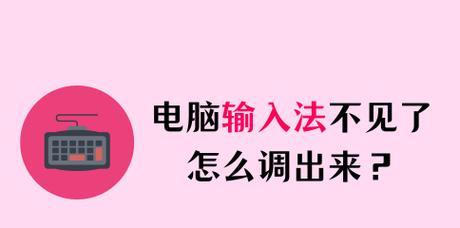 电脑输入法不见了
怎么调出来？